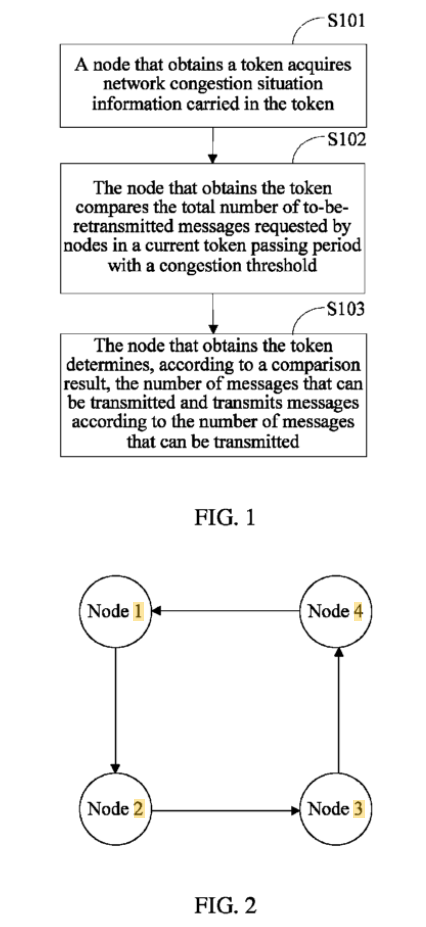 S101

A node that obtains a token acquires network congestion situation information carried in the token

S102

The node that obtains the token compares the total number of to-be-retransmitted messages requested by nodes in a current token passing period with a congestion threshold

S103

The node that obtains the token determines, according to a comparison result, the number of messages that can be transmitted and transmits messages according to the number of messages that can be transmitted

FIG. 1

Node 1

Node 4

Node 2

Node 3

FIG. 2